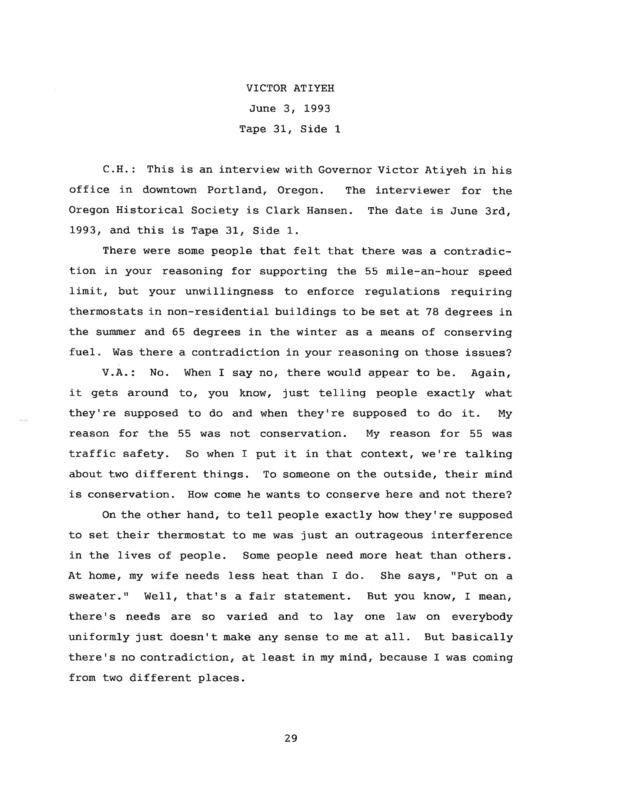 VICTOR ATIYEH
June 3, 1993
Tape 31, Side 1

C.H.: This is an interview with Governor Victor Atiyeh in his office in downtown Portland, Oregon. The interviewer for the Oregon Historical Society is Clark Hansen. The date is June 3rd, 1993, and this is Tape 31, Side 1.

There were some people that felt that there was a contradiction in your reasoning for supporting the 55 mile-an-hour speed limit, but your unwillingness to enforce regulations requiring thermostats in non-residential buildings to be set at 78 degrees in the summer and 65 degrees in the winter as a means of conserving fuel. Was there a contradiction in your reasoning on those issues?

V.A.: No. When I say no, there would appear to be. Again, it gets around to, you know, just telling people exactly what they're supposed to do and when they're supposed to do it. My reason for the 55 was not conservation. My reason for 55 was traffic safety. So when I put it in that context, we're talking about two different things. To someone on the outside, their mind is conservation. How come he wants to conserve here and not there?

On the other hand, to tell people exactly how they're supposed to set their thermostat to me was just an outrageous interference in the lives of people. Some people need more heat than others. At home, my wife needs less heat than I do. She says, "Put on a sweater." Well, that's a fair statement. But you know, I mean, there's needs are so varied and to lay one law on everybody uniformly just doesn't make any sense to me at all. But basically there's no contradiction, at least in my mind, because I was coming from two different places.

29